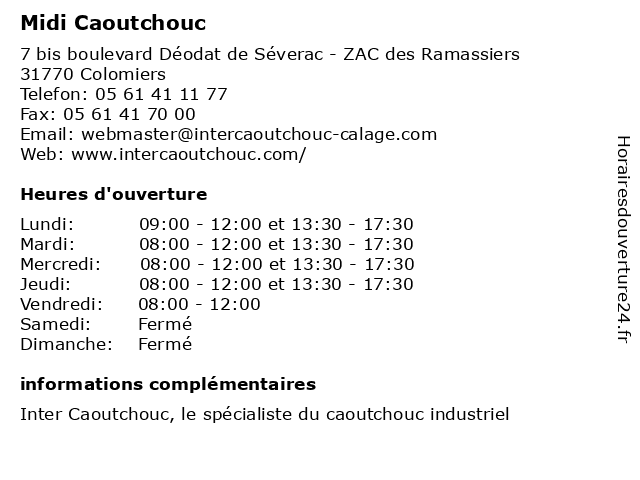 Midi Caoutchouc

7 bis boulevard Déodat de Séverac - ZAC des Ramassiers
31770 Colomiers
Telefon: 05 61 41 11 77
Fax: 05 61 41 70 00
Email: webmaster@intercaoutchouc-calage.com
Web: www.intercaoutchouc.com/

Heures d'ouverture

| | |
|---|---|
| Lundi: | 09:00 - 12:00 et 13:30 - 17:30 |
| Mardi: | 08:00 - 12:00 et 13:30 - 17:30 |
| Mercredi: | 08:00 - 12:00 et 13:30 - 17:30 |
| Jeudi: | 08:00 - 12:00 et 13:30 - 17:30 |
| Vendredi: | 08:00 - 12:00 |
| Samedi: | Fermé |
| Dimanche: | Fermé |

informations complémentaires

Inter Caoutchouc, le spécialiste du caoutchouc industriel

Horairesdouverture24.fr